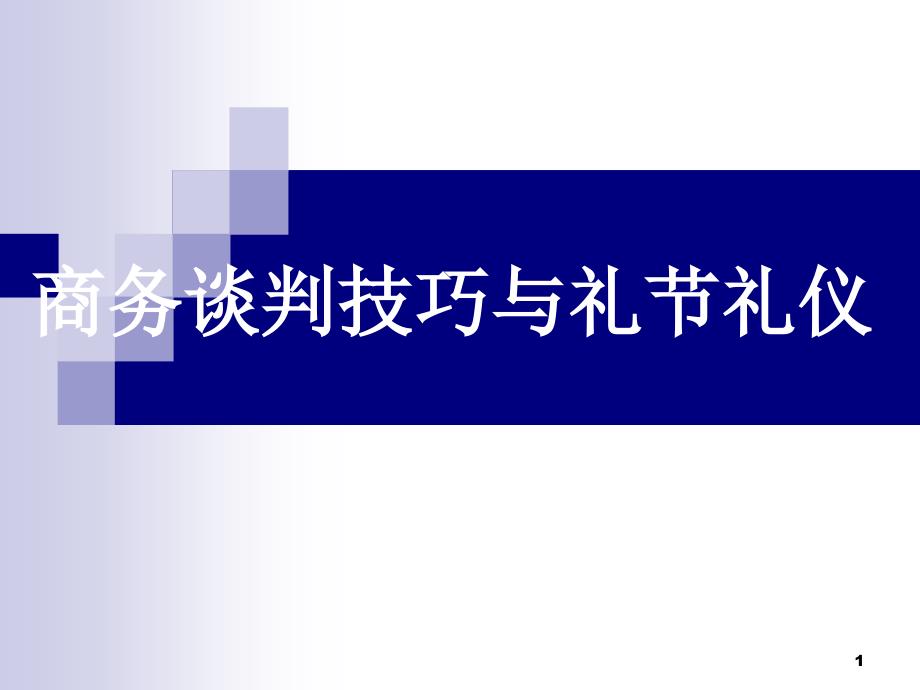 商务谈判技巧与礼节礼仪

1